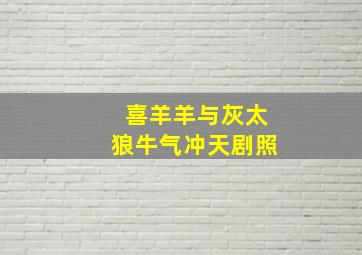 喜羊羊与灰太狼牛气冲天剧照